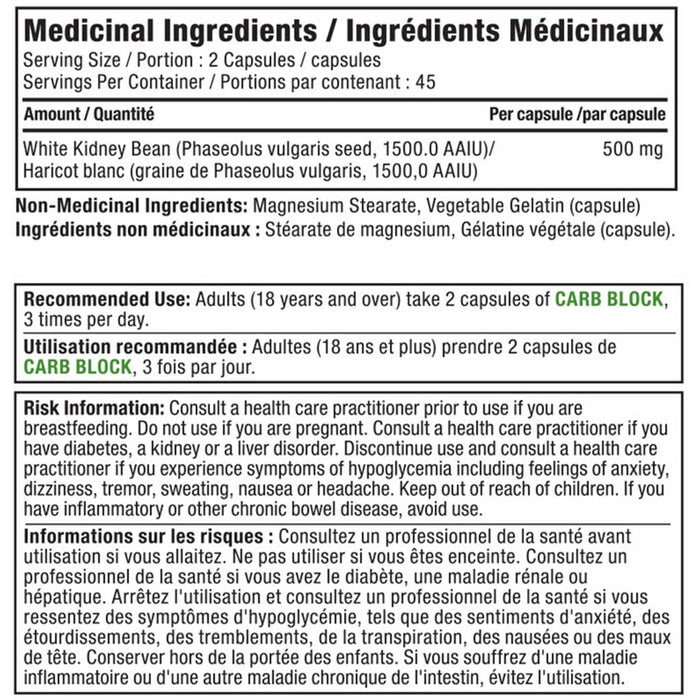 Medicinal Ingredients / Ingrédients Médicinaux
Serving Size / Portion : 2 Capsules / capsules
Servings Per Container / Portions par contenant : 45

| Amount / Quantité | Per capsule /par capsule |
|---|---|
| White Kidney Bean (Phaseolus vulgaris seed, 1500.0 AAIU)/ Haricot blanc (graine de Phaseolus vulgaris, 1500,0 AAIU) | 500 mg |

Non-Medicinal Ingredients: Magnesium Stearate, Vegetable Gelatin (capsule)
Ingrédients non médicinaux : Stéarate de magnesium, Gélatine végétale (capsule).

Recommended Use: Adults (18 years and over) take 2 capsules of CARB BLOCK, 3 times per day.

Utilisation recommandée : Adultes (18 ans et plus) prendre 2 capsules de CARB BLOCK, 3 fois par jour.

Risk Information: Consult a health care practitioner prior to use if you are breastfeeding. Do not use if you are pregnant. Consult a health care practitioner if you have diabetes, a kidney or a liver disorder. Discontinue use and consult a health care practitioner if you experience symptoms of hypoglycemia including feelings of anxiety, dizziness, tremor, sweating, nausea or headache. Keep out of reach of children. If you have inflammatory or other chronic bowel disease, avoid use.

Informations sur les risques : Consultez un professionnel de la santé avant utilisation si vous allaitez. Ne pas utiliser si vous êtes enceinte. Consultez un professionnel de la santé si vous avez le diabète, une maladie rénale ou hépatique. Arrêtez l'utilisation et consultez un professionnel de la santé si vous ressentez des symptômes d'hypoglycémie, tels que des sentiments d'anxiété, des étourdissements, des tremblements, de la transpiration, des nausées ou des maux de tête. Conserver hors de la portée des enfants. Si vous souffrez d'une maladie inflammatoire ou d'une autre maladie chronique de l'intestin, évitez l'utilisation.